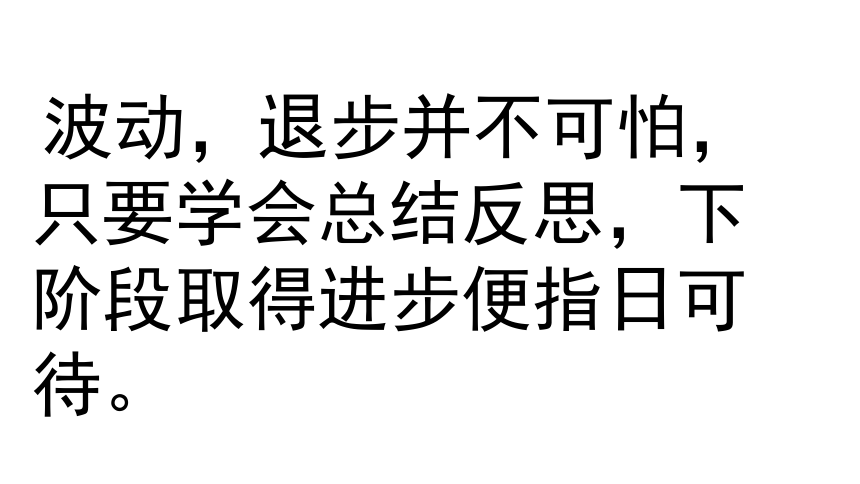 波动，退步并不可怕，只要学会总结反思，下阶段取得进步便指日可待。